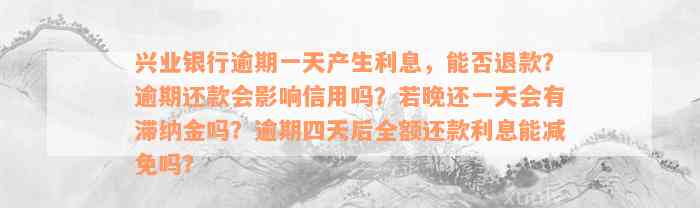 兴业银行逾期一天产生利息，能否退款？逾期还款会影响信用吗？若晚还一天会有滞纳金吗？逾期四天后全额还款利息能减免吗？